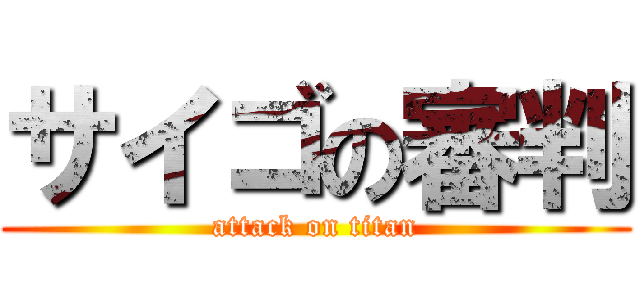 サイゴの審判
attack on titan